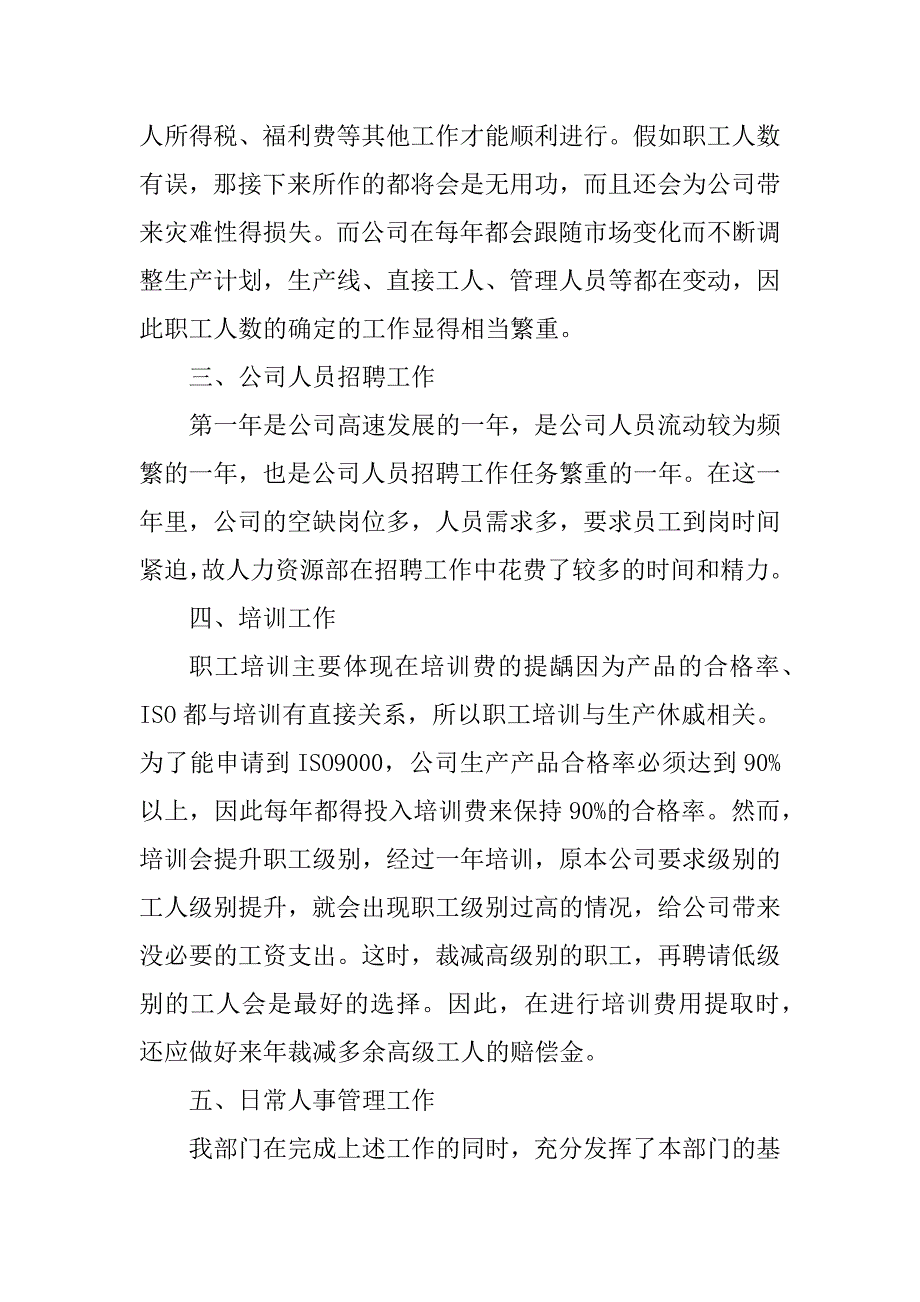 人所得税、福利费等其他工作才能顺利进行。假如职工人数有误，那接下来所作的都将会是无用功，而且还会为公司带来灾难性得损失。而公司在每年都会跟随市场变化而不断调整生产计划，生产线、直接工人、管理人员等都在变动，因此职工人数的确定的工作显得相当繁重。

三、公司人员招聘工作

第一年是公司高速发展的一年，是公司人员流动较为频繁的一年，也是公司人员招聘工作任务繁重的一年。在这一年里，公司的空缺岗位多，人员需求多，要求员工到岗时间紧迫，故人力资源部在招聘工作中花费了较多的时间和精力。

四、培训工作

职工培训主要体现在培训费的提龋因为产品的合格率、ISO 都与培训有直接关系，所以职工培训与生产休戚相关。为了能申请到 ISO9000，公司生产产品合格率必须达到 90%以上，因此每年都得投入培训费来保持 90%的合格率。然而，培训会提升职工级别，经过一年培训，原本公司要求级别的工人级别提升，就会出现职工级别过高的情况，给公司带来没必要的工资支出。这时，裁减高级别的职工，再聘请低级别的工人会是最好的选择。因此，在进行培训费用提取时，还应做好来年裁减多余高级工人的赔偿金。

五、日常人事管理工作

我部门在完成上述工作的同时，充分发挥了本部门的基